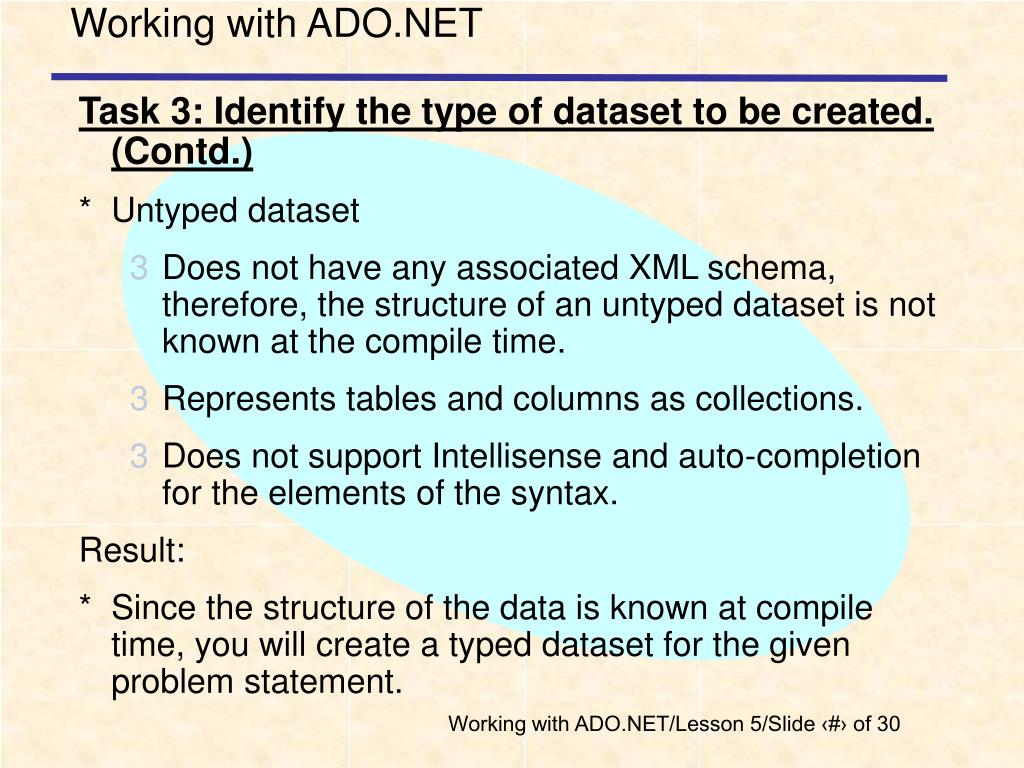 Working with ADO.NET

Task 3: Identify the type of dataset to be created. (Contd.)

* Untyped dataset

3 Does not have any associated XML schema, therefore, the structure of an untyped dataset is not known at the compile time.

3 Represents tables and columns as collections.

3 Does not support Intellisense and auto-completion for the elements of the syntax.

Result:

* Since the structure of the data is known at compile time, you will create a typed dataset for the given problem statement.

Working with ADO.NET/Lesson 5/Slide ‹#› of 30